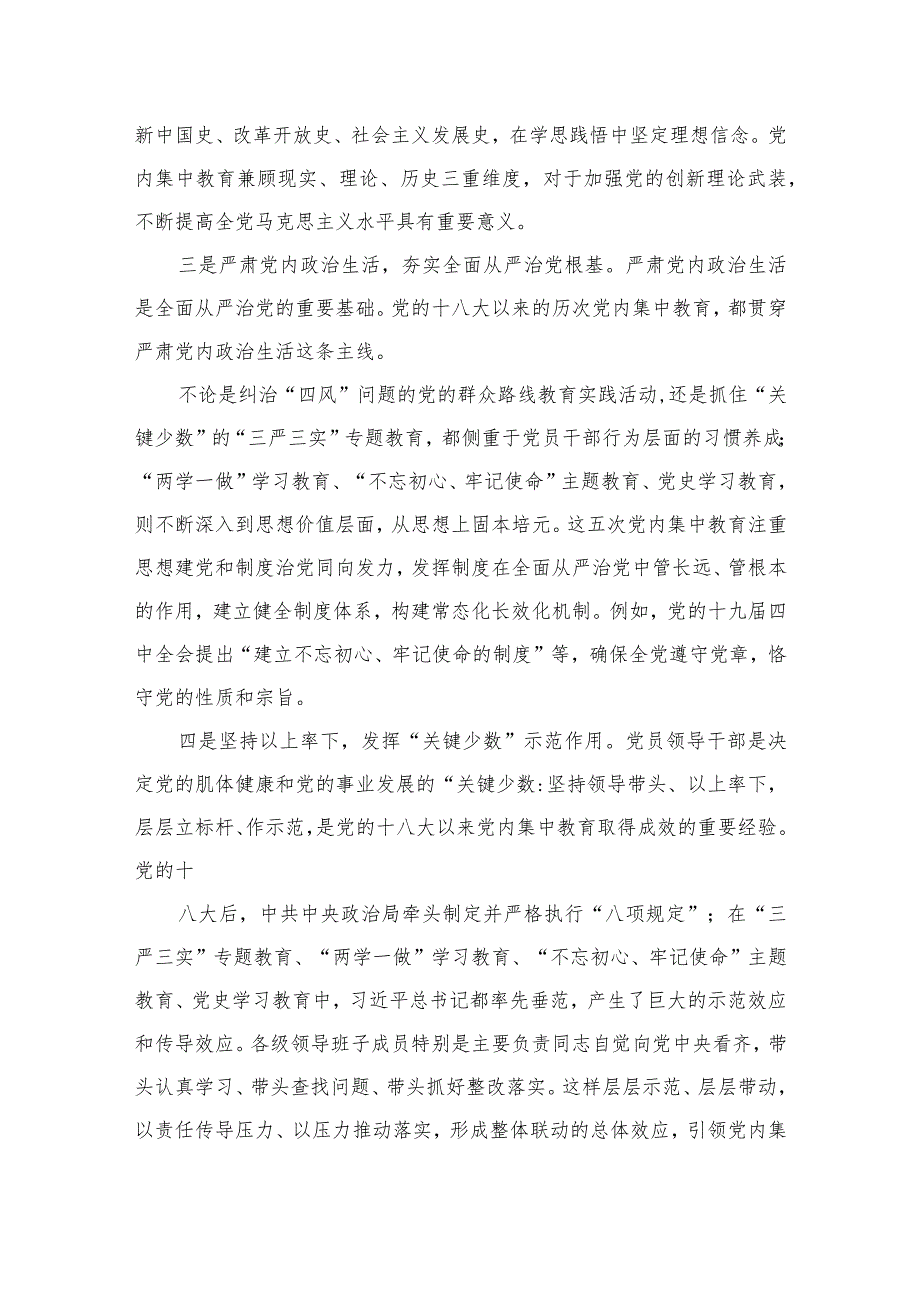 新中国史、改革开放史、社会主义发展史，在学思践悟中坚定理想信念。党内集中教育兼顾现实、理论、历史三重维度，对于加强党的创新理论武装，不断提高全党马克思主义水平具有重要意义。

三是严肃党内政治生活，夯实全面从严治党根基。严肃党内政治生活是全面从严治党的重要基础。党的十八大以来的历次党内集中教育，都贯穿严肃党内政治生活这条主线。

不论是纠治“四风”问题的党的群众路线教育实践活动,还是抓住“关键少数”的“三严三实”专题教育，都侧重于党员干部行为层面的习惯养成;“两学一做”学习教育、“不忘初心、牢记使命”主题教育、党史学习教育，则不断深入到思想价值层面，从思想上固本培元。这五次党内集中教育注重思想建党和制度治党同向发力，发挥制度在全面从严治党中管长远、管根本的作用，建立健全制度体系，构建常态化长效化机制。例如，党的十九届四中全会提出“建立不忘初心、牢记使命的制度”等，确保全党遵守党章，恪守党的性质和宗旨。

四是坚持以上率下，发挥“关键少数”示范作用。党员领导干部是决定党的肌体健康和党的事业发展的“关键少数:坚持领导带头、以上率下，层层立标杆、作示范，是党的十八大以来党内集中教育取得成效的重要经验。党的十

八大后，中共中央政治局牵头制定并严格执行“八项规定”；在“三严三实”专题教育、“两学一做”学习教育、“不忘初心、牢记使命”主题教育、党史学习教育中，习近平总书记都率先垂范，产生了巨大的示范效应和传导效应。各级领导班子成员特别是主要负责同志自觉向党中央看齐，带头认真学习、带头查找问题、带头抓好整改落实。这样层层示范、层层带动，以责任传导压力、以压力推动落实，形成整体联动的总体效应，引领党内集